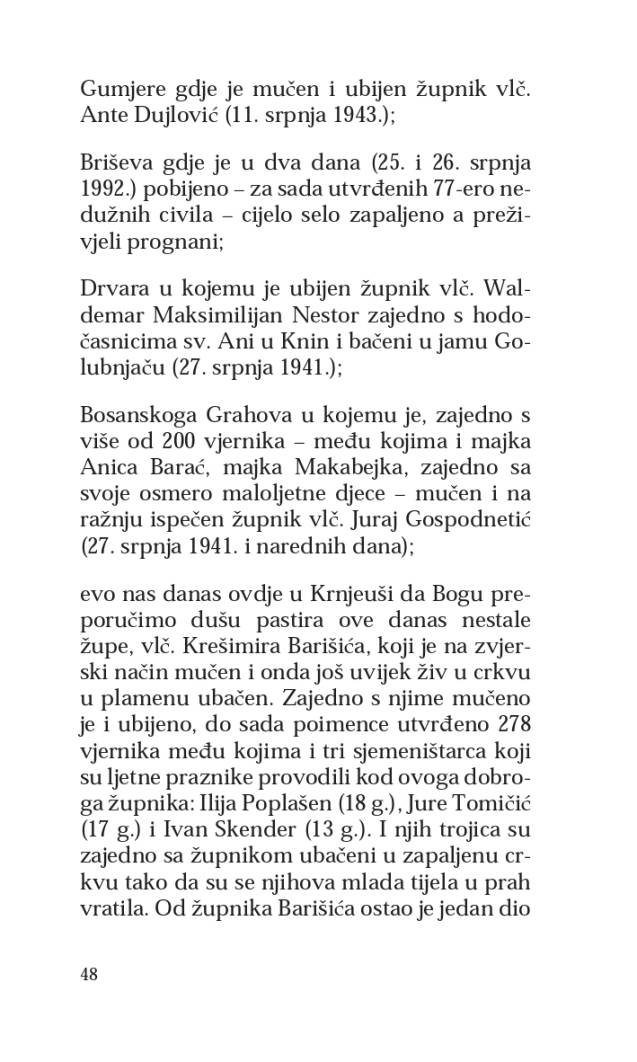 Gumjere gdje je mučen i ubijen župnik vlč. Ante Dujlović (11. srpnja 1943.);

Briševa gdje je u dva dana (25. i 26. srpnja 1992.) pobijeno – za sada utvrđenih 77-ero nedužnih civila – cijelo selo zapaljeno a preživjeli prognani;

Drvara u kojemu je ubijen župnik vlč. Waldemar Maksimilijan Nestor zajedno s hodočasnicima sv. Ani u Knin i bačeni u jamu Golubnjaču (27. srpnja 1941.);

Bosanskoga Grahova u kojemu je, zajedno s više od 200 vjernika – među kojima i majka Anica Barać, majka Makabejka, zajedno sa svoje osmero maloljetne djece – mučen i na ražnju ispečen župnik vlč. Juraj Gospodnetić (27. srpnja 1941. i narednih dana);

evo nas danas ovdje u Krnjeuši da Bogu preporučimo dušu pastira ove danas nestale župe, vlč. Krešimira Barišića, koji je na zvjerski način mučen i onda još uvijek živ u crkvu u plamenu ubačen. Zajedno s njime mučeno je i ubijeno, do sada poimence utvrđeno 278 vjernika među kojima i tri sjemeništarca koji su ljetne praznike provodili kod ovoga dobroga župnika: Ilija Poplašen (18 g.), Jure Tomičić (17 g.) i Ivan Skender (13 g.). I njih trojica su zajedno sa župnikom ubačeni u zapaljenu crkvu tako da su se njihova mlada tijela u prah vratila. Od župnika Barišića ostao je jedan dio

48